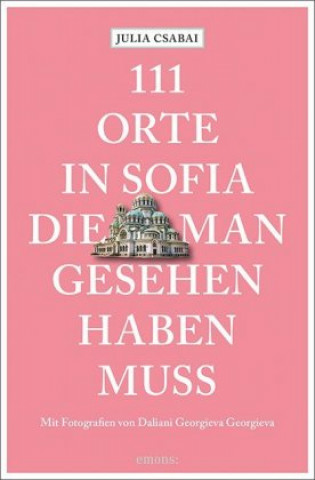 JULIA CSABAI

111 ORTE IN SOFIA DIE MAN GESEHEN HABEN MUSS

Mit Fotografien von Daliani Georgieva Georgieva

emons: